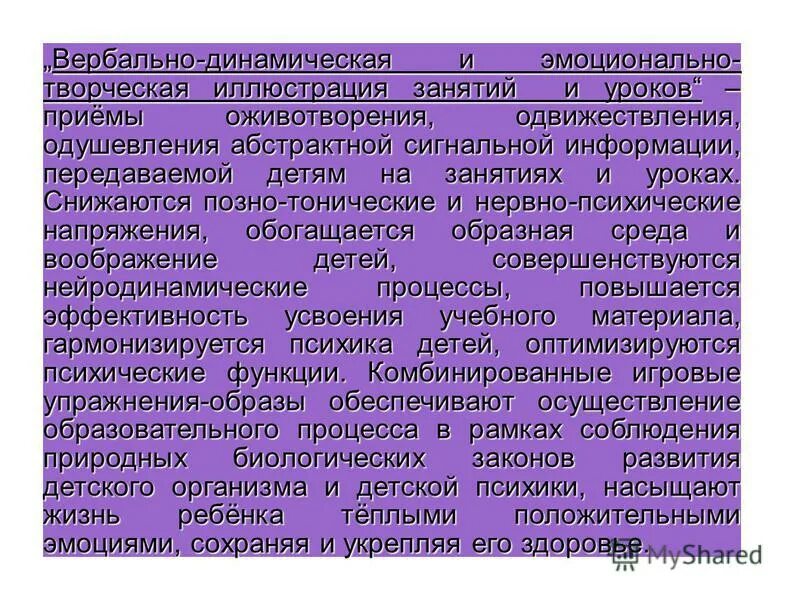 „Вербально-динамическая и эмоционально-творческая иллюстрация занятий и уроков“ – приёмы оживотворения, одвижествления, одушевления абстрактной сигнальной информации, передаваемой детям на занятиях и уроках. Снижаются позно-тонические и нервно-психические напряжения, обогащается образная среда и воображение детей, совершенствуются нейродинамические процессы, повышается эффективность усвоения учебного материала, гармонизируется психика детей, оптимизируются психические функции. Комбинированные игровые упражнения-образы обеспечивают осуществление образовательного процесса в рамках соблюдения природных биологических законов развития детского организма и детской психики, насыщают жизнь ребёнка тёплыми положительными эмоциями, сохраняя и укрепляя его здоровье.

MyShared